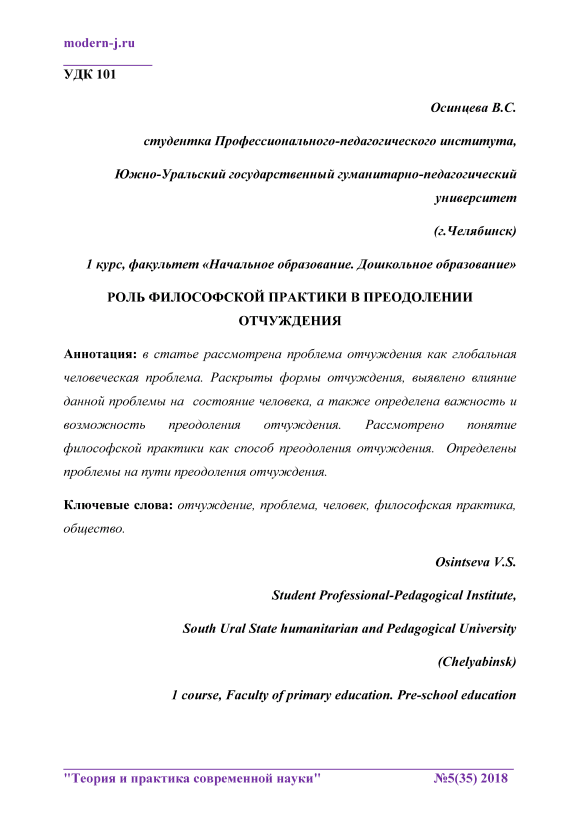 modern-j.ru

УДК 101

Осинцева В.С.

студентка Профессионального-педагогического института,

Южно-Уральский государственный гуманитарно-педагогический университет

(г.Челябинск)

1 курс, факультет «Начальное образование. Дошкольное образование»

РОЛЬ ФИЛОСОФСКОЙ ПРАКТИКИ В ПРЕОДОЛЕНИИ ОТЧУЖДЕНИЯ

Аннотация: в статье рассмотрена проблема отчуждения как глобальная человеческая проблема. Раскрыты формы отчуждения, выявлено влияние данной проблемы на состояние человека, а также определена важность и возможность преодоления отчуждения. Рассмотрено понятие философской практики как способ преодоления отчуждения. Определены проблемы на пути преодоления отчуждения.

Ключевые слова: отчуждение, проблема, человек, философская практика, общество.

Osintseva V.S.

Student Professional-Pedagogical Institute,

South Ural State humanitarian and Pedagogical University

(Chelyabinsk)

1 course, Faculty of primary education. Pre-school education

"Теория и практика современной науки" №5(35) 2018